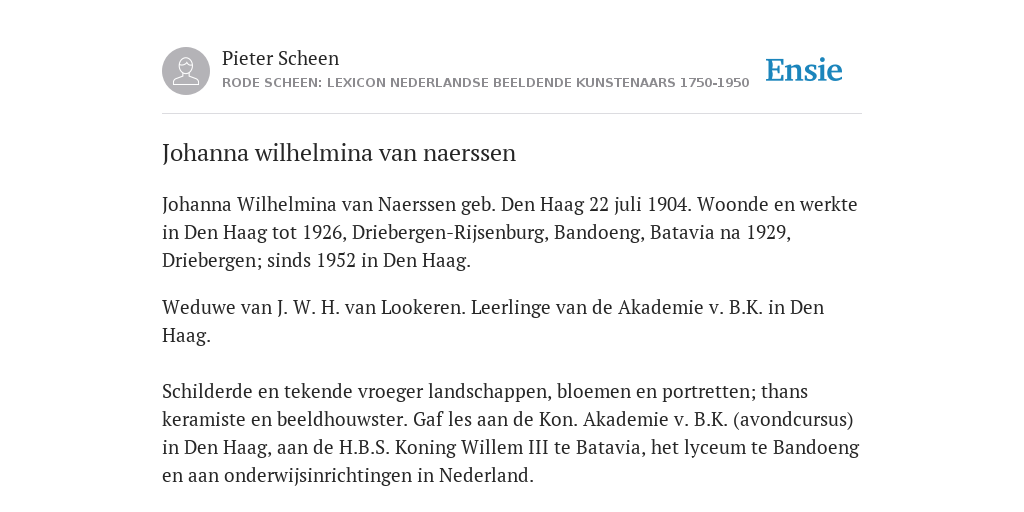 Pieter Scheen
RODE SCHEEN: LEXICON NEDERLANDSE BEELDENDE KUNSTENAARS 1750-1950

Ensie

Johanna wilhelmina van naerssen

Johanna Wilhelmina van Naerssen geb. Den Haag 22 juli 1904. Woonde en werkte in Den Haag tot 1926, Driebergen-Rijsenburg, Bandoeng, Batavia na 1929, Driebergen; sinds 1952 in Den Haag.

Weduwe van J. W. H. van Lookeren. Leerlinge van de Akademie v. B.K. in Den Haag.

Schilderde en tekende vroeger landschappen, bloemen en portretten; thans keramiste en beeldhouwster. Gaf les aan de Kon. Akademie v. B.K. (avondcursus) in Den Haag, aan de H.B.S. Koning Willem III te Batavia, het lyceum te Bandoeng en aan onderwijsinrichtingen in Nederland.